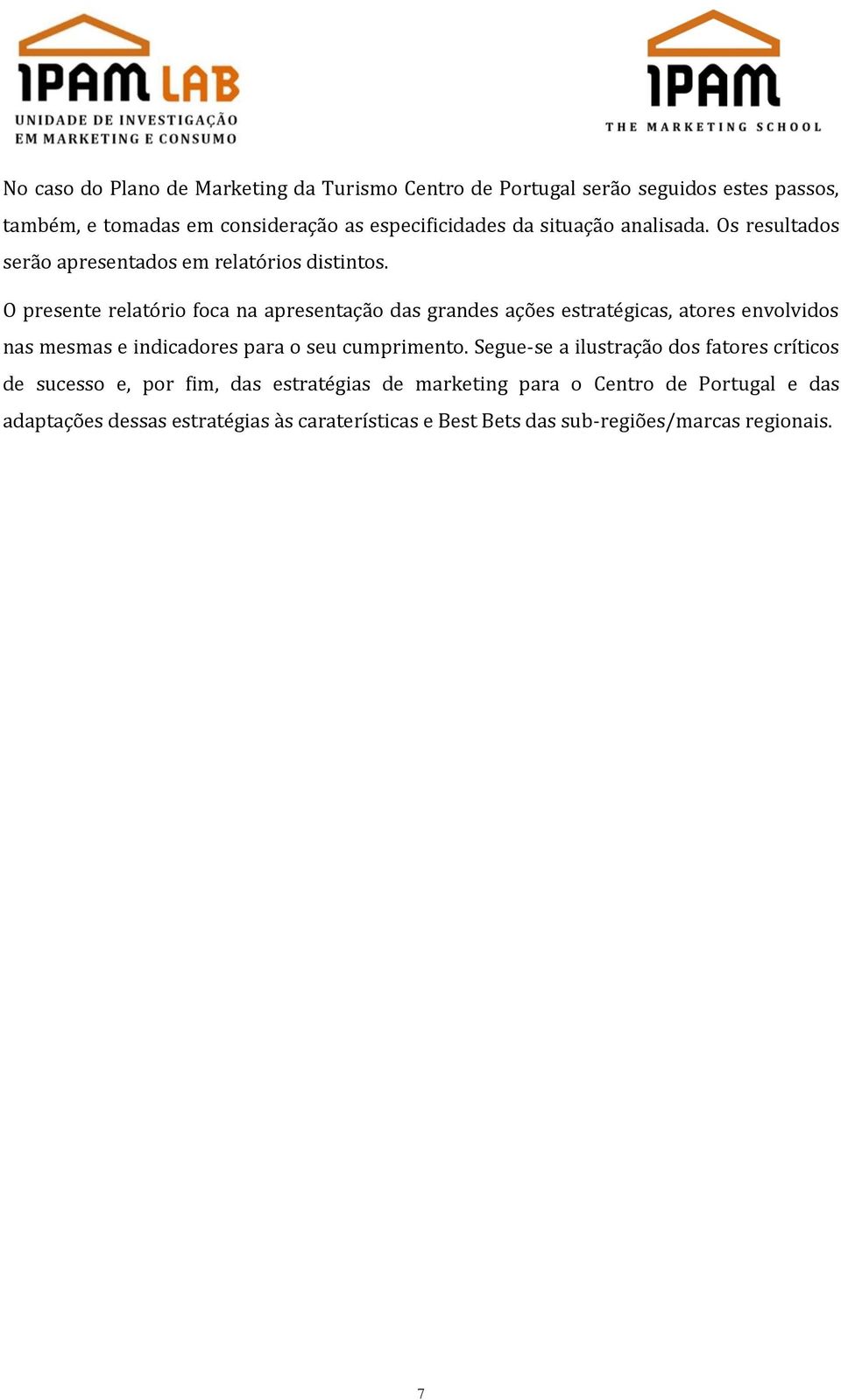 IPAM LAB
UNIDADE DE INVESTIGAÇÃO EM MARKETING E CONSUMO

IPAM
THE MARKETING SCHOOL

No caso do Plano de Marketing da Turismo Centro de Portugal serão seguidos estes passos, também, e tomadas em consideração as especificidades da situação analisada. Os resultados serão apresentados em relatórios distintos.

O presente relatório foca na apresentação das grandes ações estratégicas, atores envolvidos nas mesmas e indicadores para o seu cumprimento. Segue-se a ilustração dos fatores críticos de sucesso e, por fim, das estratégias de marketing para o Centro de Portugal e das adaptações dessas estratégias às caraterísticas e Best Bets das sub-regiões/marcas regionais.

7